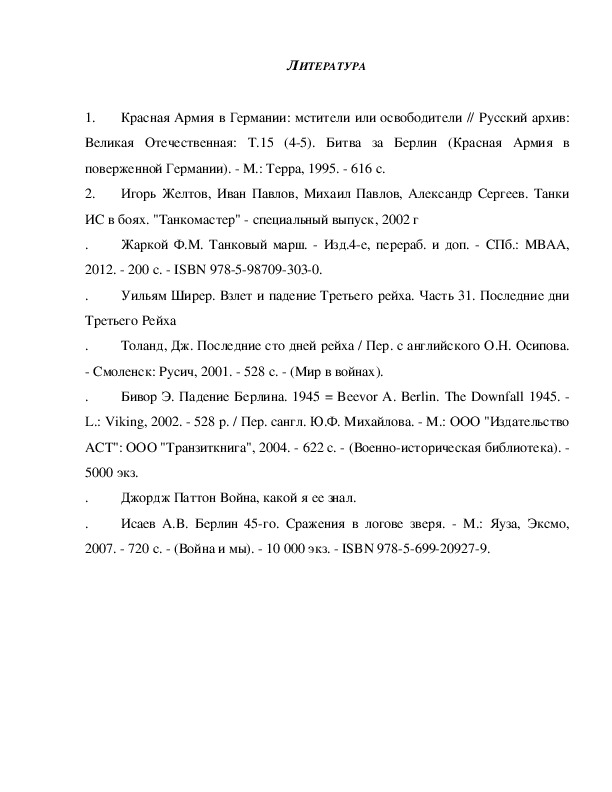 ЛИТЕРАТУРА

1. Красная Армия в Германии: мстители или освободители // Русский архив: Великая Отечественная: Т.15 (4-5). Битва за Берлин (Красная Армия в поверженной Германии). - М.: Терра, 1995. - 616 с.

2. Игорь Желтов, Иван Павлов, Михаил Павлов, Александр Сергеев. Танки ИС в боях. "Танкомастер" - специальный выпуск, 2002 г

. Жаркой Ф.М. Танковый марш. - Изд.4-е, перераб. и доп. - СПб.: МВАА, 2012. - 200 с. - ISBN 978-5-98709-303-0.

. Уильям Ширер. Взлет и падение Третьего рейха. Часть 31. Последние дни Третьего Рейха

. Толанд, Дж. Последние сто дней рейха / Пер. с английского О.Н. Осипова. - Смоленск: Русич, 2001. - 528 с. - (Мир в войнах).

. Бивор Э. Падение Берлина. 1945 = Beevor A. Berlin. The Downfall 1945. - L.: Viking, 2002. - 528 p. / Пер. сангл. Ю.Ф. Михайлова. - М.: ООО "Издательство АСТ": ООО "Транзиткнига", 2004. - 622 с. - (Военно-историческая библиотека). - 5000 экз.

. Джордж Паттон Война, какой я ее знал.

. Исаев А.В. Берлин 45-го. Сражения в логове зверя. - М.: Яуза, Эксмо, 2007. - 720 с. - (Война и мы). - 10 000 экз. - ISBN 978-5-699-20927-9.